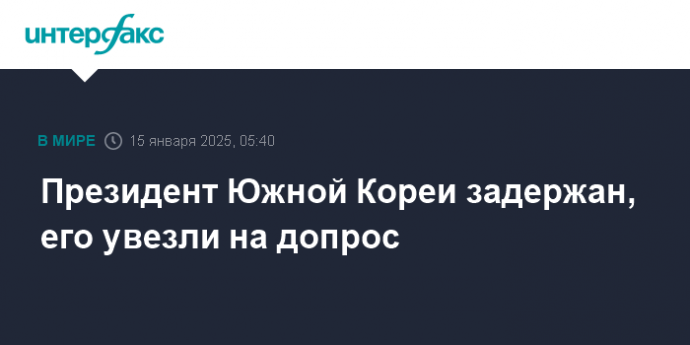 интерфакс

В МИРЕ 15 января 2025, 05:40

Президент Южной Кореи задержан, его увезли на допрос